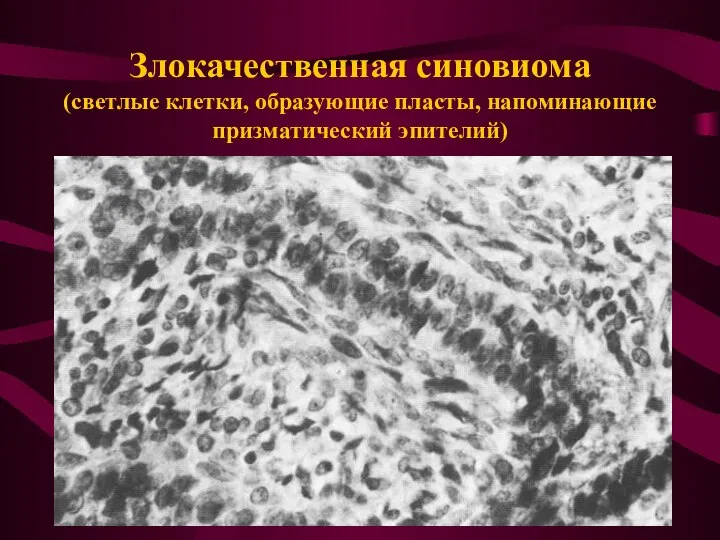 Злокачественная синовиома
(светлые клетки, образующие пласты, напоминающие призматический эпителий)